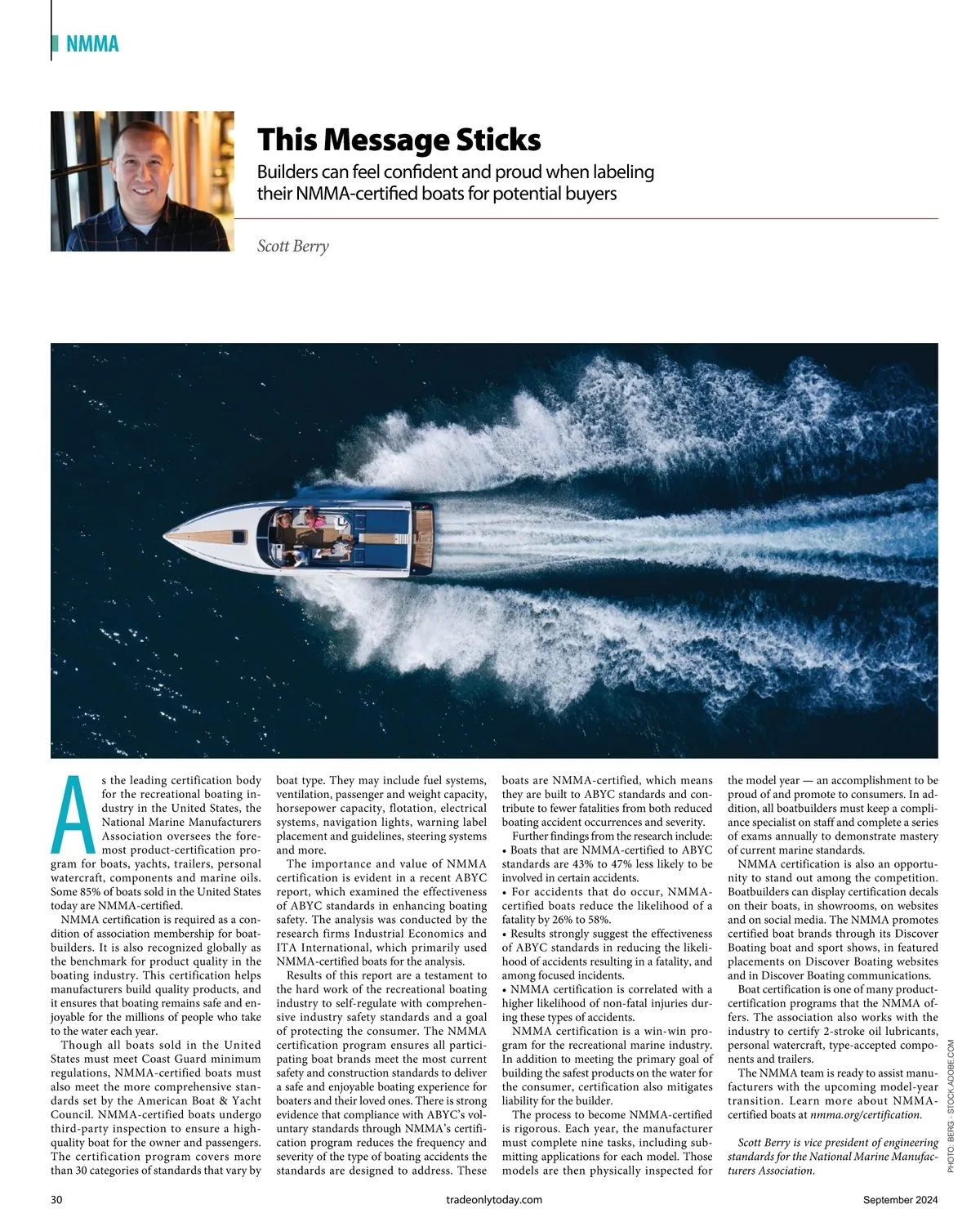 NMMA

This Message Sticks

Builders can feel confident and proud when labeling their NMMA-certified boats for potential buyers

Scott Berry

As the leading certification body for the recreational boating industry in the United States, the National Marine Manufacturers Association oversees the foremost product-certification program for boats, yachts, trailers, personal watercraft, components and marine oils. Some 85% of boats sold in the United States today are NMMA-certified.

NMMA certification is required as a condition of association membership for boatbuilders. It is also recognized globally as the benchmark for product quality in the boating industry. This certification helps manufacturers build quality products, and it ensures that boating remains safe and enjoyable for the millions of people who take to the water each year.

Though all boats sold in the United States must meet Coast Guard minimum regulations, NMMA-certified boats must also meet the more comprehensive standards set by the American Boat & Yacht Council. NMMA-certified boats undergo third-party inspection to ensure a high-quality boat for the owner and passengers. The certification program covers more than 30 categories of standards that vary by boat type. They may include fuel systems, ventilation, passenger and weight capacity, horsepower capacity, flotation, electrical systems, navigation lights, warning label placement and guidelines, steering systems and more.

The importance and value of NMMA certification is evident in a recent ABYC report, which examined the effectiveness of ABYC standards in enhancing boating safety. The analysis was conducted by the research firms Industrial Economics and ITA International, which primarily used NMMA-certified boats for the analysis.

Results of this report are a testament to the hard work of the recreational boating industry to self-regulate with comprehensive industry safety standards and a goal of protecting the consumer. The NMMA certification program ensures all participating boat brands meet the most current safety and construction standards to deliver a safe and enjoyable boating experience for boaters and their loved ones. There is strong evidence that compliance with ABYC's voluntary standards through NMMA's certification program reduces the frequency and severity of the type of boating accidents the standards are designed to address. These boats are NMMA-certified, which means they are built to ABYC standards and contribute to fewer fatalities from both reduced boating accident occurrences and severity.

Further findings from the research include:
• Boats that are NMMA-certified to ABYC standards are 43% to 47% less likely to be involved in certain accidents.
• For accidents that do occur, NMMA-certified boats reduce the likelihood of a fatality by 26% to 58%.
• Results strongly suggest the effectiveness of ABYC standards in reducing the likelihood of accidents resulting in a fatality, and among focused incidents.
• NMMA certification is correlated with a higher likelihood of non-fatal injuries during these types of accidents.

NMMA certification is a win-win program for the recreational marine industry. In addition to meeting the primary goal of building the safest products on the water for the consumer, certification also mitigates liability for the builder.

The process to become NMMA-certified is rigorous. Each year, the manufacturer must complete nine tasks, including submitting applications for each model. Those models are then physically inspected for the model year — an accomplishment to be proud of and promote to consumers. In addition, all boatbuilders must keep a compliance specialist on staff and complete a series of exams annually to demonstrate mastery of current marine standards.

NMMA certification is also an opportunity to stand out among the competition. Boatbuilders can display certification decals on their boats, in showrooms, on websites and on social media. The NMMA promotes certified boat brands through its Discover Boating boat and sport shows, in featured placements on Discover Boating websites and in Discover Boating communications.

Boat certification is one of many product-certification programs that the NMMA offers. The association also works with the industry to certify 2-stroke oil lubricants, personal watercraft, type-accepted components and trailers.

The NMMA team is ready to assist manufacturers with the upcoming model-year transition. Learn more about NMMA-certified boats at nmma.org/certification.

Scott Berry is vice president of engineering standards for the National Marine Manufacturers Association.

PHOTO: BERG - STOCK.ADOBE.COM

30 tradeonlytoday.com September 2024